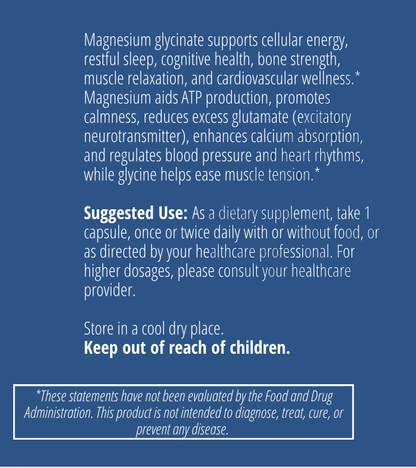 Magnesium glycinate supports cellular energy, restful sleep, cognitive health, bone strength, muscle relaxation, and cardiovascular wellness.* Magnesium aids ATP production, promotes calmness, reduces excess glutamate (excitatory neurotransmitter), enhances calcium absorption, and regulates blood pressure and heart rhythms, while glycine helps ease muscle tension.*

Suggested Use: As a dietary supplement, take 1 capsule, once or twice daily with or without food, or as directed by your healthcare professional. For higher dosages, please consult your healthcare provider.

Store in a cool dry place.
Keep out of reach of children.

*These statements have not been evaluated by the Food and Drug Administration. This product is not intended to diagnose, treat, cure, or prevent any disease.